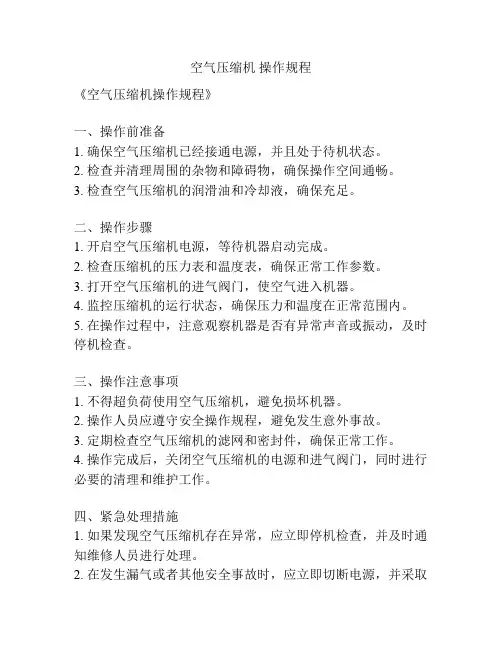 空气压缩机 操作规程

《空气压缩机操作规程》

一、操作前准备
1. 确保空气压缩机已经接通电源，并且处于待机状态。
2. 检查并清理周围的杂物和障碍物，确保操作空间通畅。
3. 检查空气压缩机的润滑油和冷却液，确保充足。

二、操作步骤
1. 开启空气压缩机电源，等待机器启动完成。
2. 检查压缩机的压力表和温度表，确保正常工作参数。
3. 打开空气压缩机的进气阀门，使空气进入机器。
4. 监控压缩机的运行状态，确保压力和温度在正常范围内。
5. 在操作过程中，注意观察机器是否有异常声音或振动，及时停机检查。

三、操作注意事项
1. 不得超负荷使用空气压缩机，避免损坏机器。
2. 操作人员应遵守安全操作规程，避免发生意外事故。
3. 定期检查空气压缩机的滤网和密封件，确保正常工作。
4. 操作完成后，关闭空气压缩机的电源和进气阀门，同时进行必要的清理和维护工作。

四、紧急处理措施
1. 如果发现空气压缩机存在异常，应立即停机检查，并及时通知维修人员进行处理。
2. 在发生漏气或者其他安全事故时，应立即切断电源，并采取